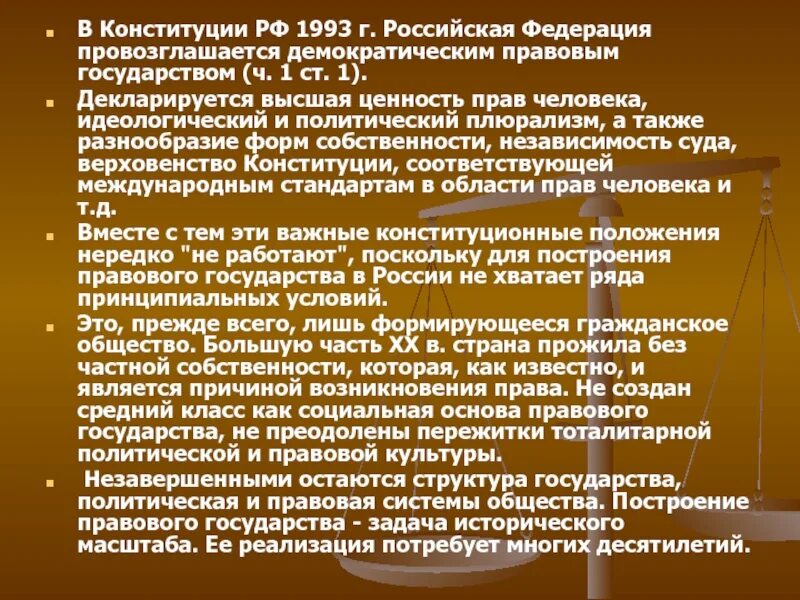 В Конституции РФ 1993 г. Российская Федерация провозглашается демократическим правовым государством (ч. 1 ст. 1).

Декларируется высшая ценность прав человека, идеологический и политический плюрализм, а также разнообразие форм собственности, независимость суда, верховенство Конституции, соответствующей международным стандартам в области прав человека и т.д.

Вместе с тем эти важные конституционные положения нередко "не работают", поскольку для построения правового государства в России не хватает ряда принципиальных условий.

Это, прежде всего, лишь формирующееся гражданское общество. Большую часть XX в. страна прожила без частной собственности, которая, как известно, и является причиной возникновения права. Не создан средний класс как социальная основа правового государства, не преодолены пережитки тоталитарной политической и правовой культуры.

Незавершенными остаются структура государства, политическая и правовая системы общества. Построение правового государства - задача исторического масштаба. Ее реализация потребует многих десятилетий.